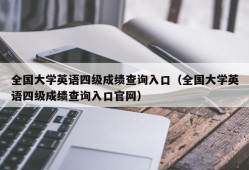 全国大学英语四级成绩查询入口（全国大学英语四级成绩查询入口官网）